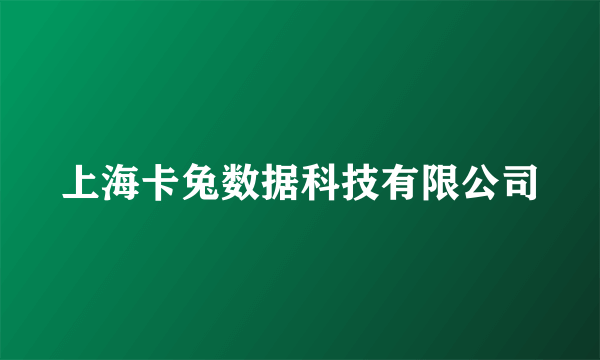 上海卡兔数据科技有限公司